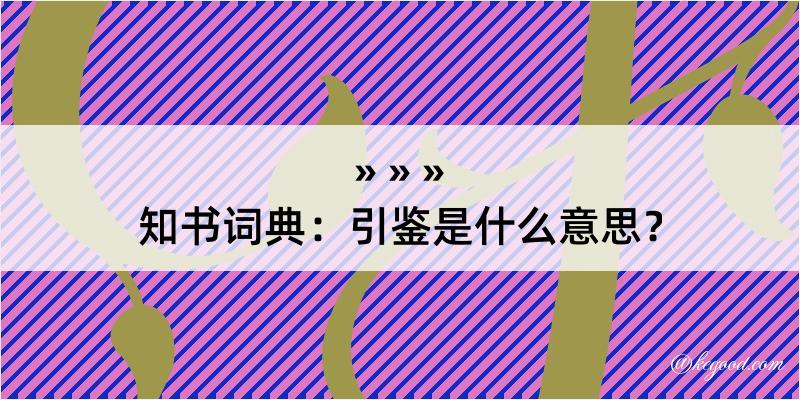 » » »
知书词典：引鉴是什么意思？

@kegood.com